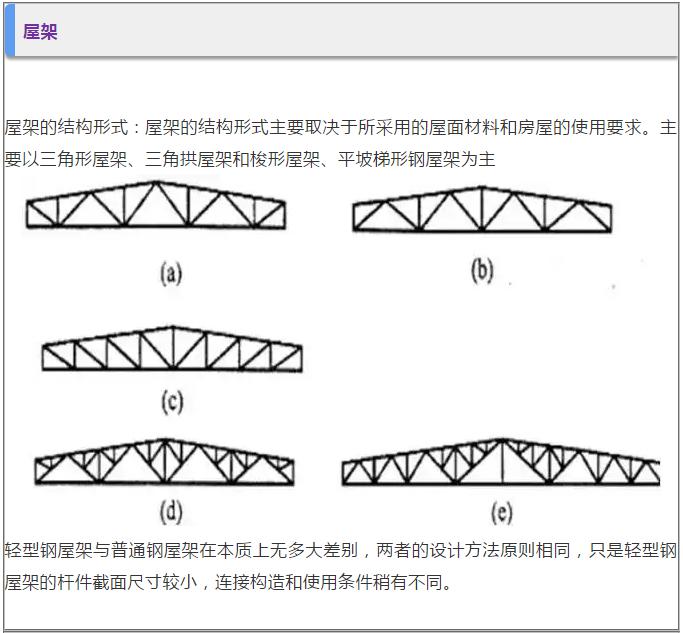 屋架

屋架的结构形式：屋架的结构形式主要取决于所采用的屋面材料和房屋的使用要求。主要以三角形屋架、三角拱屋架和梭形屋架、平坡梯形钢屋架为主

(a)

(b)

(c)

(d)

(e)

轻型钢屋架与普通钢屋架在本质上无多大差别，两者的设计方法原则相同，只是轻型钢屋架的杆件截面尺寸较小，连接构造和使用条件稍有不同。